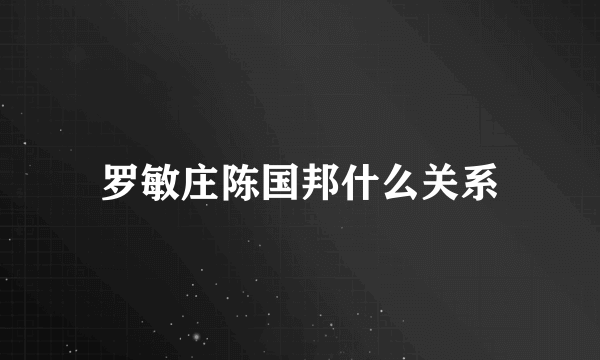 罗敏庄陈国邦什么关系